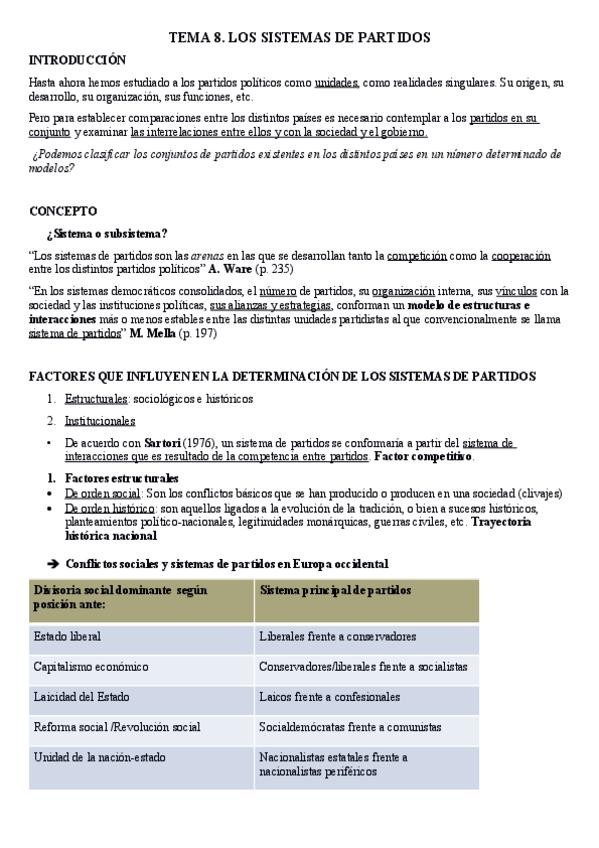 TEMA 8. LOS SISTEMAS DE PARTIDOS

INTRODUCCIÓN

Hasta ahora hemos estudiado a los partidos políticos como unidades, como realidades singulares. Su origen, su desarrollo, su organización, sus funciones, etc.

Pero para establecer comparaciones entre los distintos países es necesario contemplar a los partidos en su conjunto y examinar las interrelaciones entre ellos y con la sociedad y el gobierno.

¿Podemos clasificar los conjuntos de partidos existentes en los distintos países en un número determinado de modelos?

CONCEPTO

¿Sistema o subsistema?

"Los sistemas de partidos son las arenas en las que se desarrollan tanto la competición como la cooperación entre los distintos partidos políticos" A. Ware (p. 235)

"En los sistemas democráticos consolidados, el número de partidos, su organización interna, sus vínculos con la sociedad y las instituciones políticas, sus alianzas y estrategias, conforman un modelo de estructuras e interacciones más o menos estables entre las distintas unidades partidistas al que convencionalmente se llama sistema de partidos" M. Mella (p. 197)

FACTORES QUE INFLUYEN EN LA DETERMINACIÓN DE LOS SISTEMAS DE PARTIDOS

1. Estructurales: sociológicos e históricos
2. Institucionales

• De acuerdo con Sartori (1976), un sistema de partidos se conformaría a partir del sistema de interacciones que es resultado de la competencia entre partidos. Factor competitivo.

1. Factores estructurales
• De orden social: Son los conflictos básicos que se han producido o producen en una sociedad (clivajes)
• De orden histórico: son aquellos ligados a la evolución de la tradición, o bien a sucesos históricos, planteamientos político-nacionales, legitimidades monárquicas, guerras civiles, etc. Trayectoria histórica nacional

➔ Conflictos sociales y sistemas de partidos en Europa occidental

| Divisoria social dominante según posición ante: | Sistema principal de partidos |
|---|---|
| Estado liberal | Liberales frente a conservadores |
| Capitalismo económico | Conservadores/liberales frente a socialistas |
| Laicidad del Estado | Laicos frente a confesionales |
| Reforma social /Revolución social | Socialdemócratas frente a comunistas |
| Unidad de la nación-estado | Nacionalistas estatales frente a nacionalistas periféricos |